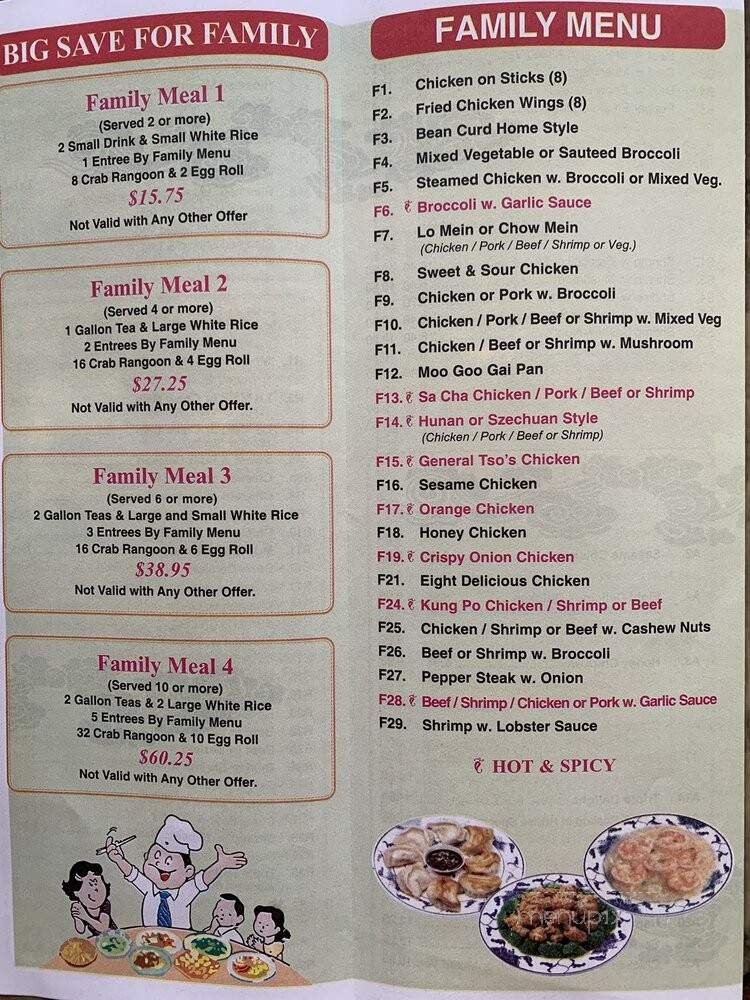 BIG SAVE FOR FAMILY

Family Meal 1
(Served 2 or more)
2 Small Drink & Small White Rice
1 Entree By Family Menu
8 Crab Rangoon & 2 Egg Roll
$15.75
Not Valid with Any Other Offer

Family Meal 2
(Served 4 or more)
1 Gallon Tea & Large White Rice
2 Entrees By Family Menu
16 Crab Rangoon & 4 Egg Roll
$27.25
Not Valid with Any Other Offer.

Family Meal 3
(Served 6 or more)
2 Gallon Teas & Large and Small White Rice
3 Entrees By Family Menu
16 Crab Rangoon & 6 Egg Roll
$38.95
Not Valid with Any Other Offer.

Family Meal 4
(Served 10 or more)
2 Gallon Teas & 2 Large White Rice
5 Entrees By Family Menu
32 Crab Rangoon & 10 Egg Roll
$60.25
Not Valid with Any Other Offer.

FAMILY MENU

F1. Chicken on Sticks (8)
F2. Fried Chicken Wings (8)
F3. Bean Curd Home Style
F4. Mixed Vegetable or Sauteed Broccoli
F5. Steamed Chicken w. Broccoli or Mixed Veg.
F6. Broccoli w. Garlic Sauce
F7. Lo Mein or Chow Mein (Chicken / Pork / Beef / Shrimp or Veg.)
F8. Sweet & Sour Chicken
F9. Chicken or Pork w. Broccoli
F10. Chicken / Pork / Beef or Shrimp w. Mixed Veg
F11. Chicken / Beef or Shrimp w. Mushroom
F12. Moo Goo Gai Pan
F13. Sa Cha Chicken / Pork / Beef or Shrimp
F14. Hunan or Szechuan Style (Chicken / Pork / Beef or Shrimp)
F15. General Tso's Chicken
F16. Sesame Chicken
F17. Orange Chicken
F18. Honey Chicken
F19. Crispy Onion Chicken
F21. Eight Delicious Chicken
F24. Kung Po Chicken / Shrimp or Beef
F25. Chicken / Shrimp or Beef w. Cashew Nuts
F26. Beef or Shrimp w. Broccoli
F27. Pepper Steak w. Onion
F28. Beef / Shrimp / Chicken or Pork w. Garlic Sauce
F29. Shrimp w. Lobster Sauce

HOT & SPICY